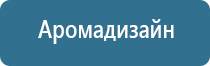 Аромадизайн